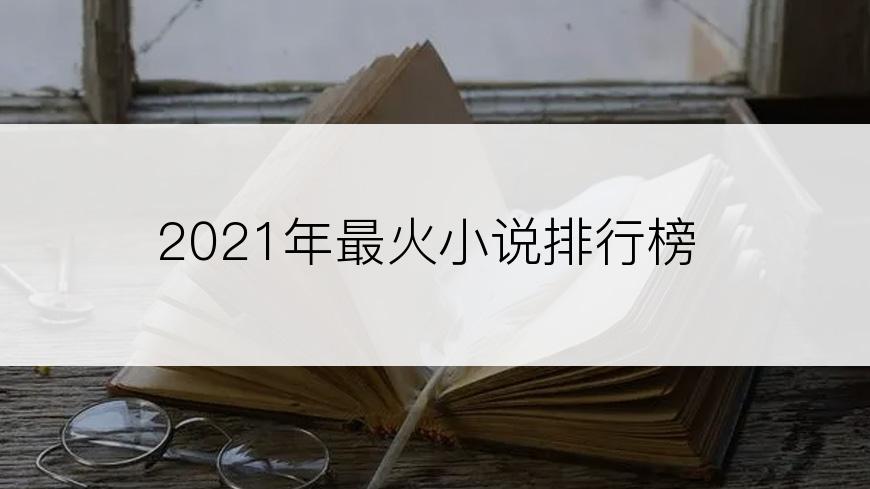 2021年最火小说排行榜